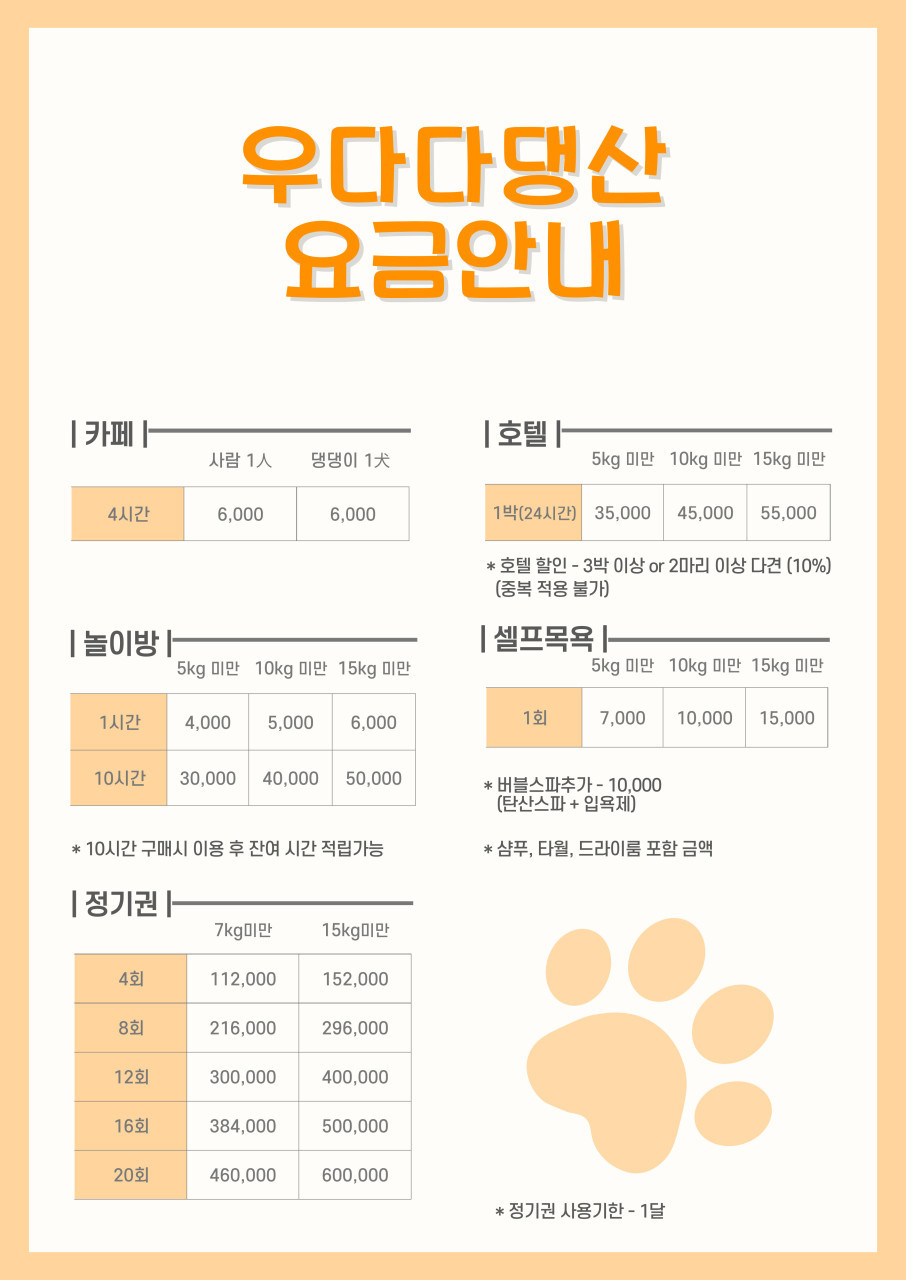 우다다댕산
요금안내

| 카페 |

|  | 사람 1人 | 댕댕이 1犬 |
|---|---|---|
| 4시간 | 6,000 | 6,000 |

| 놀이방 |

|  | 5kg 미만 | 10kg 미만 | 15kg 미만 |
|---|---|---|---|
| 1시간 | 4,000 | 5,000 | 6,000 |
| 10시간 | 30,000 | 40,000 | 50,000 |

* 10시간 구매시 이용 후 잔여 시간 적립가능

| 정기권 |

|  | 7kg미만 | 15kg미만 |
|---|---|---|
| 4회 | 112,000 | 152,000 |
| 8회 | 216,000 | 296,000 |
| 12회 | 300,000 | 400,000 |
| 16회 | 384,000 | 500,000 |
| 20회 | 460,000 | 600,000 |

| 호텔 |

|  | 5kg 미만 | 10kg 미만 | 15kg 미만 |
|---|---|---|---|
| 1박(24시간) | 35,000 | 45,000 | 55,000 |

* 호텔 할인 - 3박 이상 or 2마리 이상 다견 (10%) (중복 적용 불가)

| 셀프목욕 |

|  | 5kg 미만 | 10kg 미만 | 15kg 미만 |
|---|---|---|---|
| 1회 | 7,000 | 10,000 | 15,000 |

* 버블스파추가 - 10,000 (탄산스파 + 입욕제)

* 샴푸, 타월, 드라이룸 포함 금액

* 정기권 사용기한 - 1달